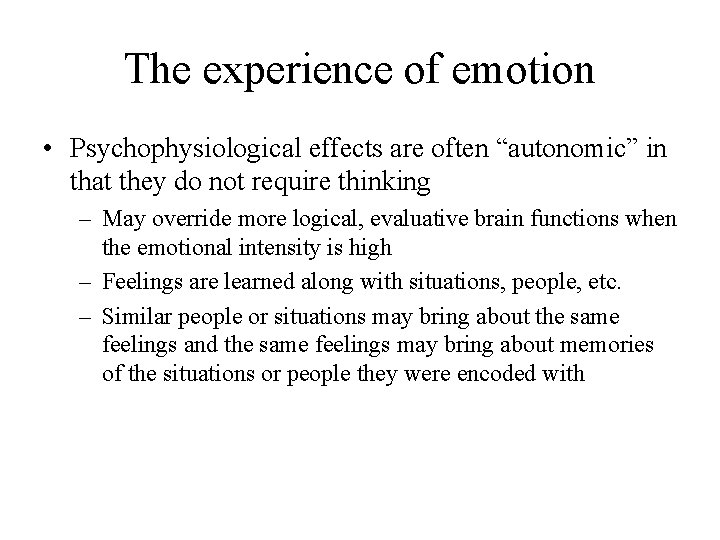 The experience of emotion

• Psychophysiological effects are often “autonomic” in that they do not require thinking

– May override more logical, evaluative brain functions when the emotional intensity is high

– Feelings are learned along with situations, people, etc.

– Similar people or situations may bring about the same feelings and the same feelings may bring about memories of the situations or people they were encoded with